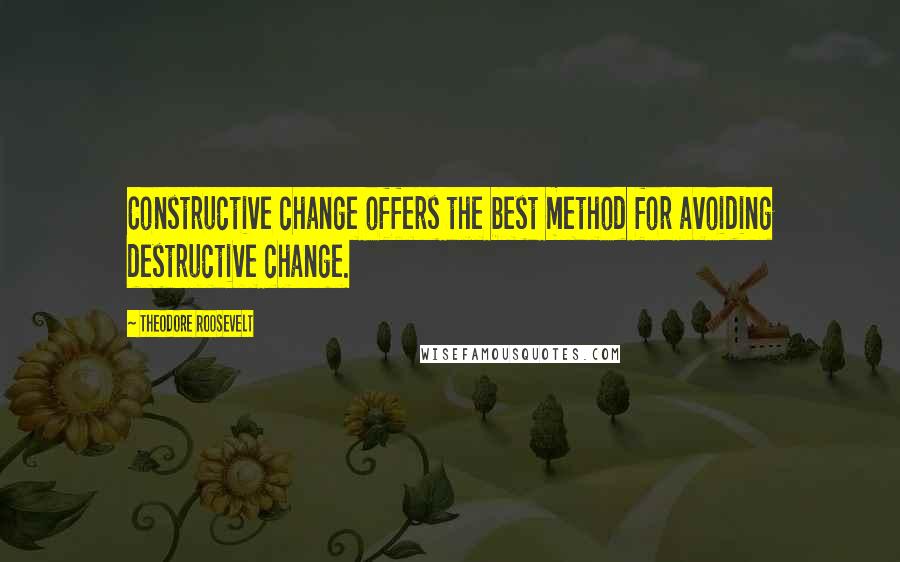 CONSTRUCTIVE CHANGE OFFERS THE BEST METHOD FOR AVOIDING DESTRUCTIVE CHANGE.

~ THEODORE ROOSEVELT

WISEFAMOUSQUOTES.COM